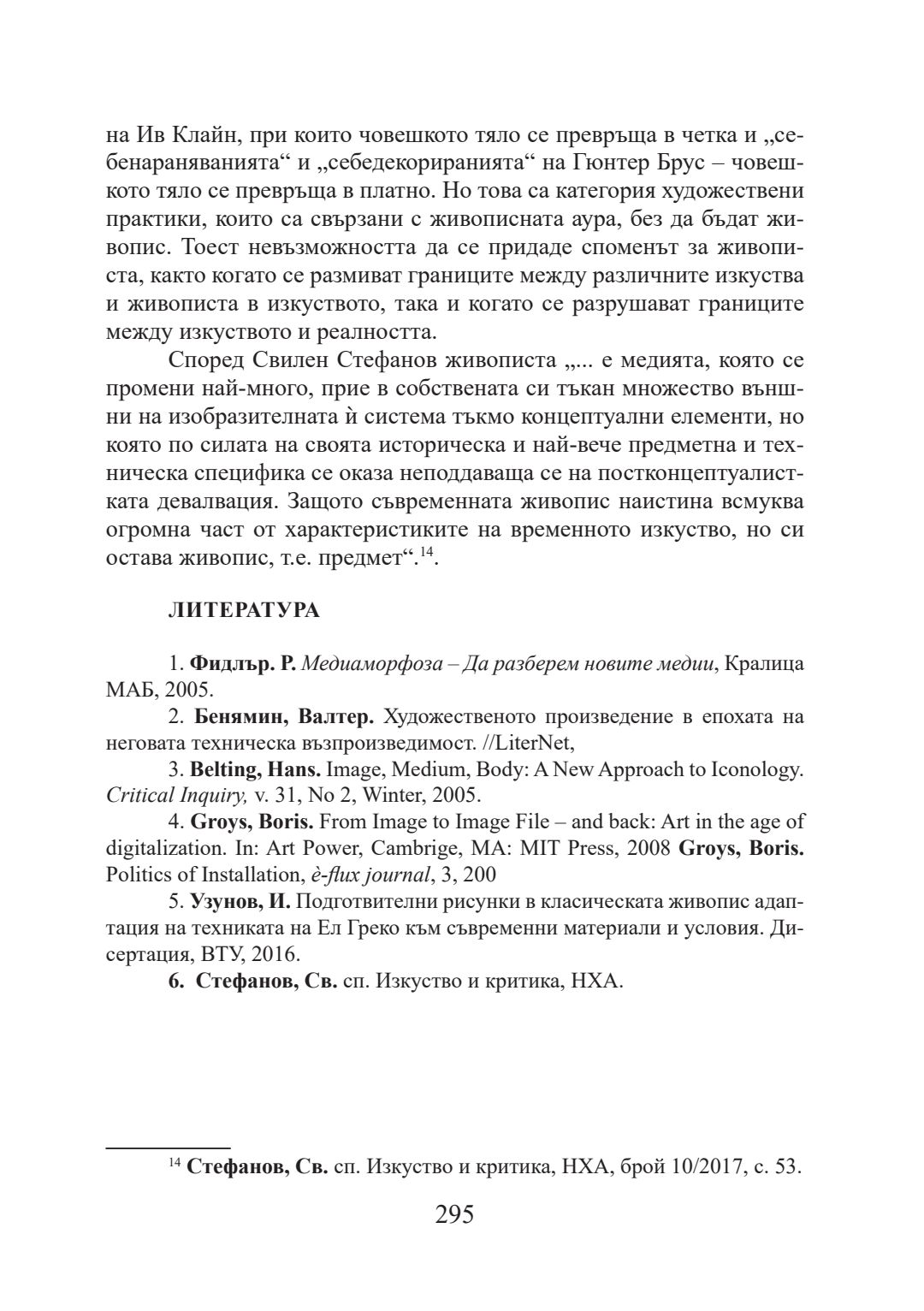 на Ив Клайн, при които човешкото тяло се превръща в четка и „себенараняванията“ и „себедекориранията“ на Гюнтер Брус – човешкото тяло се превръща в платно. Но това са категория художествени практики, които са свързани с живописната аура, без да бъдат живопис. Тоест невъзможността да се придаде споменът за живописта, както когато се размиват границите между различните изкуства и живописта в изкуството, така и когато се разрушават границите между изкуството и реалността.

Според Свилен Стефанов живописта „... е медията, която се промени най-много, прие в собствената си тъкан множество външни на изобразителната ѝ система тъкмо концептуални елементи, но която по силата на своята историческа и най-вече предметна и техническа специфика се оказа неподдаваща се на постконцептуалистката девалвация. Защото съвременната живопис наистина всмуква огромна част от характеристиките на временното изкуство, но си остава живопис, т.е. предмет“.$^{14}$.

ЛИТЕРАТУРА

1. Фидлър. Р. Медиаморфоза – Да разберем новите медии, Кралица МАБ, 2005.

2. Бенямин, Валтер. Художественото произведение в епохата на неговата техническа възпроизведимост. //LiterNet,

3. Belting, Hans. Image, Medium, Body: A New Approach to Iconology. Critical Inquiry, v. 31, No 2, Winter, 2005.

4. Groys, Boris. From Image to Image File – and back: Art in the age of digitalization. In: Art Power, Cambrige, MA: MIT Press, 2008 Groys, Boris. Politics of Installation, è-flux journal, 3, 200

5. Узунов, И. Подготвителни рисунки в класическата живопис адаптация на техниката на Ел Греко към съвременни материали и условия. Дисертация, ВТУ, 2016.

6. Стефанов, Св. сп. Изкуство и критика, НХА.

$^{14}$ Стефанов, Св. сп. Изкуство и критика, НХА, брой 10/2017, с. 53.

295